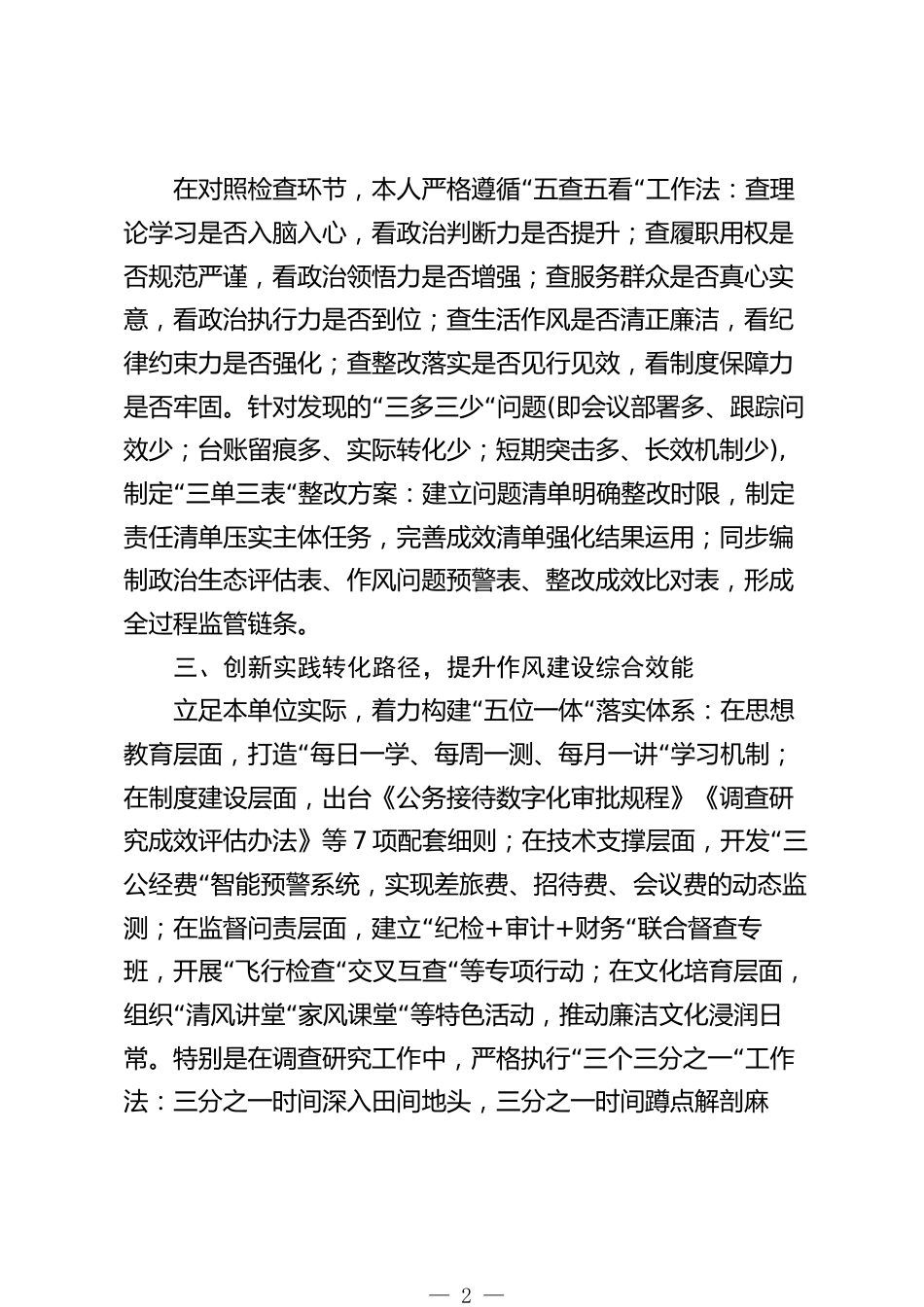 在对照检查环节，本人严格遵循“五查五看“工作法：查理论学习是否入脑入心，看政治判断力是否提升；查履职用权是否规范严谨，看政治领悟力是否增强；查服务群众是否真心实意，看政治执行力是否到位；查生活作风是否清正廉洁，看纪律约束力是否强化；查整改落实是否见行见效，看制度保障力是否牢固。针对发现的“三多三少“问题(即会议部署多、跟踪问效少；台账留痕多、实际转化少；短期突击多、长效机制少)，制定“三单三表“整改方案：建立问题清单明确整改时限，制定责任清单压实主体任务，完善成效清单强化结果运用；同步编制政治生态评估表、作风问题预警表、整改成效比对表，形成全过程监管链条。

三、创新实践转化路径，提升作风建设综合效能

立足本单位实际，着力构建“五位一体“落实体系：在思想教育层面，打造“每日一学、每周一测、每月一讲“学习机制；在制度建设层面，出台《公务接待数字化审批规程》《调查研究成效评估办法》等 7 项配套细则；在技术支撑层面，开发“三公经费“智能预警系统，实现差旅费、招待费、会议费的动态监测；在监督问责层面，建立“纪检+审计+财务“联合督查专班，开展“飞行检查“交叉互查“等专项行动；在文化培育层面，组织“清风讲堂“家风课堂“等特色活动，推动廉洁文化浸润日常。特别是在调查研究工作中，严格执行“三个三分之一“工作法：三分之一时间深入田间地头，三分之一时间蹲点解剖麻

— 2 —